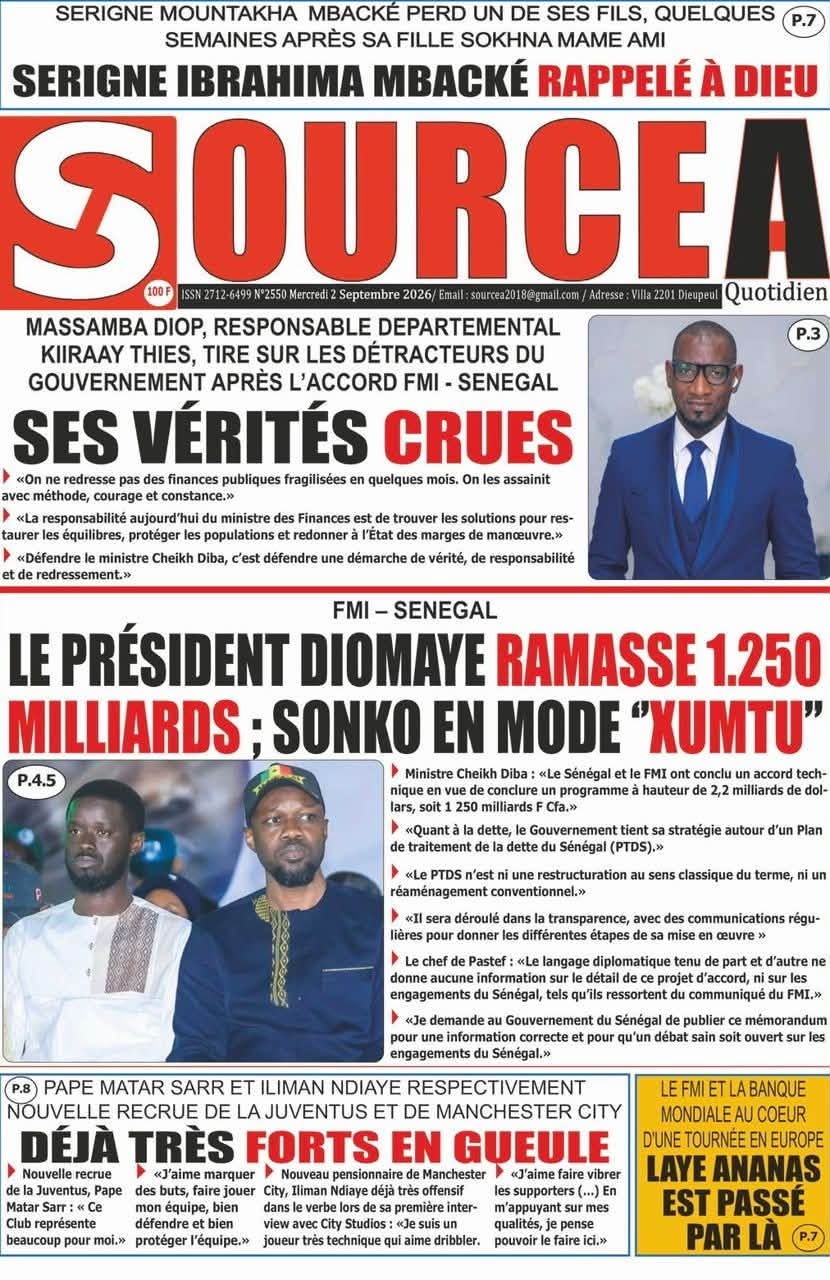 SERIGNE MOUNTAKHA MBACKÉ PERD UN DE SES FILS, QUELQUES SEMAINES APRÈS SA FILLE SOKHNA MAME AMI

P.7

SERIGNE IBRAHIMA MBACKÉ RAPPELÉ À DIEU

SOURCE A

100 F

ISSN 2712-6499 N°2550 Mercredi 2 Septembre 2026/ Email : sourcea2018@gmail.com / Adresse : Villa 2201 Dieupeul

Quotidien

MASSAMBA DIOP, RESPONSABLE DEPARTEMENTAL KIIRAAY THIES, TIRE SUR LES DÉTRACTEURS DU GOUVERNEMENT APRÈS L'ACCORD FMI - SENEGAL

P.3

SES VÉRITÉS CRUES

«On ne redresse pas des finances publiques fragilisées en quelques mois. On les assainit avec méthode, courage et constance.»

«La responsabilité aujourd'hui du ministre des Finances est de trouver les solutions pour restaurer les équilibres, protéger les populations et redonner à l'État des marges de manœuvre.»

«Défendre le ministre Cheikh Diba, c'est défendre une démarche de vérité, de responsabilité et de redressement.»

FMI – SENEGAL

LE PRÉSIDENT DIOMAYE RAMASSE 1.250 MILLIARDS ; SONKO EN MODE "XUMTU"

P.4.5

Ministre Cheikh Diba : «Le Sénégal et le FMI ont conclu un accord technique en vue de conclure un programme à hauteur de 2,2 milliards de dollars, soit 1 250 milliards F Cfa.»

«Quant à la dette, le Gouvernement tient sa stratégie autour d'un Plan de traitement de la dette du Sénégal (PTDS).»

«Le PTDS n'est ni une restructuration au sens classique du terme, ni un réaménagement conventionnel.»

«Il sera déroulé dans la transparence, avec des communications régulières pour donner les différentes étapes de sa mise en œuvre »

Le chef de Pastef : «Le langage diplomatique tenu de part et d'autre ne donne aucune information sur le détail de ce projet d'accord, ni sur les engagements du Sénégal, tels qu'ils ressortent du communiqué du FMI.»

«Je demande au Gouvernement du Sénégal de publier ce mémorandum pour une information correcte et pour qu'un débat sain soit ouvert sur les engagements du Sénégal.»

P.8 PAPE MATAR SARR ET ILIMAN NDIAYE RESPECTIVEMENT NOUVELLE RECRUE DE LA JUVENTUS ET DE MANCHESTER CITY

DÉJÀ TRÈS FORTS EN GUEULE

Nouvelle recrue de la Juventus, Pape Matar Sarr : « Ce Club représente beaucoup pour moi.»

«J'aime marquer des buts, faire jouer mon équipe, bien défendre et bien protéger l'équipe.»

Nouveau pensionnaire de Manchester City, Iliman Ndiaye déjà très offensif dans le verbe lors de sa première interview avec City Studios : «Je suis un joueur très technique qui aime dribbler.

«J'aime faire vibrer les supporters (...) En m'appuyant sur mes qualités, je pense pouvoir le faire ici.»

LE FMI ET LA BANQUE MONDIALE AU COEUR D'UNE TOURNÉE EN EUROPE

LAYE ANANAS EST PASSÉ PAR LÀ

P.7